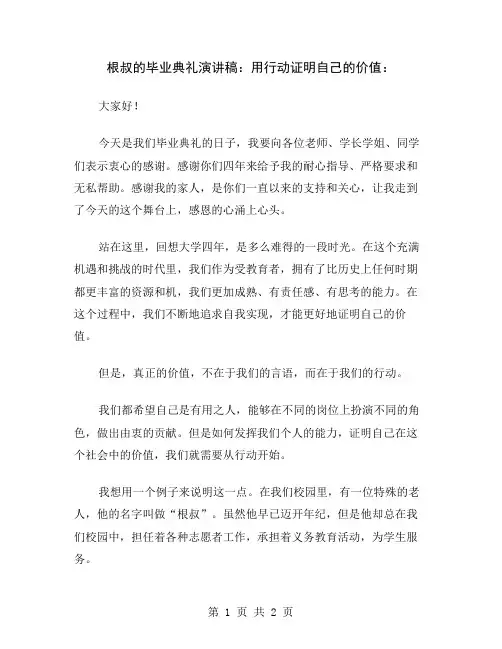 根叔的毕业典礼演讲稿：用行动证明自己的价值：

大家好！

今天是我们毕业典礼的日子，我要向各位老师、学长学姐、同学们表示衷心的感谢。感谢你们四年来给予我的耐心指导、严格要求和无私帮助。感谢我的家人，是你们一直以来的支持和关心，让我走到了今天的这个舞台上，感恩的心涌上心头。

站在这里，回想大学四年，是多么难得的一段时光。在这个充满机遇和挑战的时代里，我们作为受教育者，拥有了比历史上任何时期都更丰富的资源和机，我们更加成熟、有责任感、有思考的能力。在这个过程中，我们不断地追求自我实现，才能更好地证明自己的价值。

但是，真正的价值，不在于我们的言语，而在于我们的行动。

我们都希望自己是有用之人，能够在不同的岗位上扮演不同的角色，做出由衷的贡献。但是如何发挥我们个人的能力，证明自己在这个社会中的价值，我们就需要从行动开始。

我想用一个例子来说明这一点。在我们校园里，有一位特殊的老人，他的名字叫做“根叔”。虽然他早已迈开年纪，但是他却总在我们校园中，担任着各种志愿者工作，承担着义务教育活动，为学生服务。

第 1 页 共 2 页